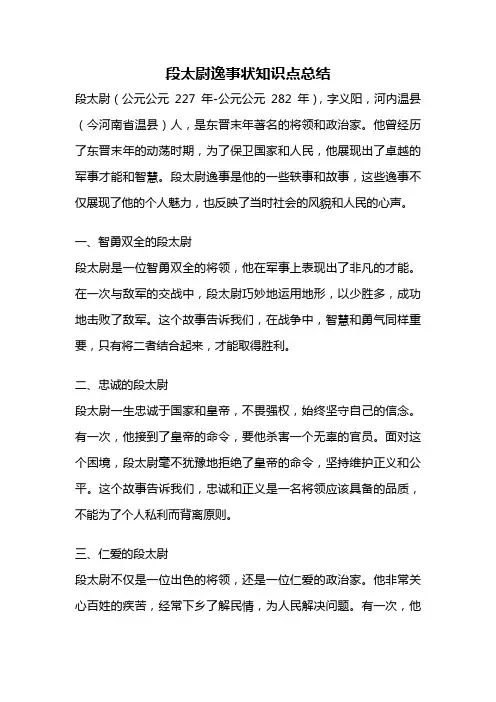 段太尉逸事状知识点总结

段太尉（公元公元 227 年-公元公元 282 年），字义阳，河内温县（今河南省温县）人，是东晋末年著名的将领和政治家。他曾经历了东晋末年的动荡时期，为了保卫国家和人民，他展现出了卓越的军事才能和智慧。段太尉逸事是他的一些轶事和故事，这些逸事不仅展现了他的个人魅力，也反映了当时社会的风貌和人民的心声。

一、智勇双全的段太尉

段太尉是一位智勇双全的将领，他在军事上表现出了非凡的才能。在一次与敌军的交战中，段太尉巧妙地运用地形，以少胜多，成功地击败了敌军。这个故事告诉我们，在战争中，智慧和勇气同样重要，只有将二者结合起来，才能取得胜利。

二、忠诚的段太尉

段太尉一生忠诚于国家和皇帝，不畏强权，始终坚守自己的信念。有一次，他接到了皇帝的命令，要他杀害一个无辜的官员。面对这个困境，段太尉毫不犹豫地拒绝了皇帝的命令，坚持维护正义和公平。这个故事告诉我们，忠诚和正义是一名将领应该具备的品质，不能为了个人私利而背离原则。

三、仁爱的段太尉

段太尉不仅是一位出色的将领，还是一位仁爱的政治家。他非常关心百姓的疾苦，经常下乡了解民情，为人民解决问题。有一次，他